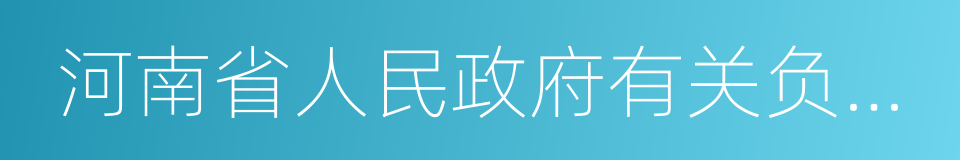 河南省人民政府有关负…